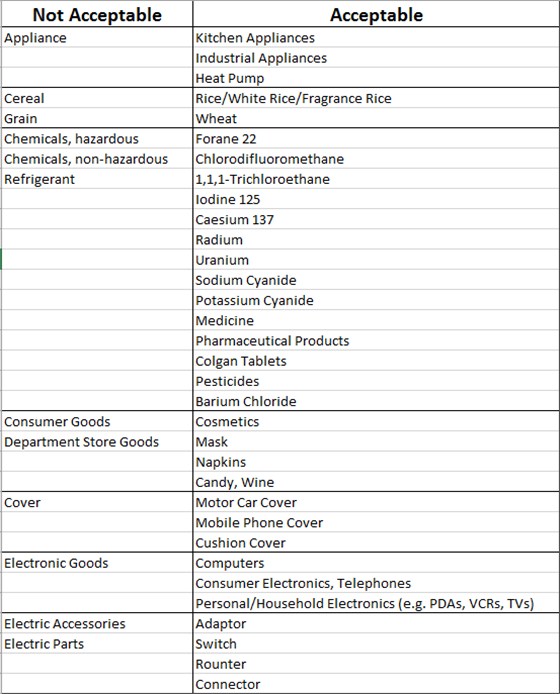 | Not Acceptable | Acceptable |
|---|---|
| Appliance | Kitchen Appliances |
| | Industrial Appliances |
| | Heat Pump |
| Cereal | Rice/White Rice/Fragrance Rice |
| Grain | Wheat |
| Chemicals, hazardous | Forane 22 |
| Chemicals, non-hazardous | Chlorodifluoromethane |
| Refrigerant | 1,1,1-Trichloroethane |
| | Iodine 125 |
| | Caesium 137 |
| | Radium |
| | Uranium |
| | Sodium Cyanide |
| | Potassium Cyanide |
| | Medicine |
| | Pharmaceutical Products |
| | Colgan Tablets |
| | Pesticides |
| | Barium Chloride |
| Consumer Goods | Cosmetics |
| Department Store Goods | Mask |
| | Napkins |
| | Candy, Wine |
| Cover | Motor Car Cover |
| | Mobile Phone Cover |
| | Cushion Cover |
| Electronic Goods | Computers |
| | Consumer Electronics, Telephones |
| | Personal/Household Electronics (e.g. PDAs, VCRs, TVs) |
| Electric Accessories | Adaptor |
| Electric Parts | Switch |
| | Rounter |
| | Connector |